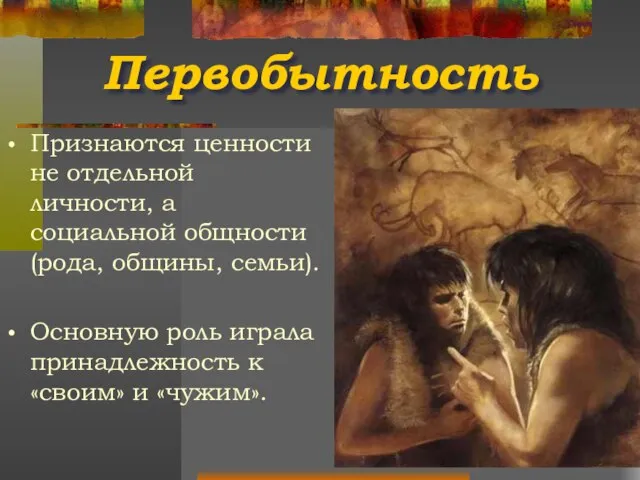 Первобытность

• Признаются ценности не отдельной личности, а социальной общности (рода, общины, семьи).

• Основную роль играла принадлежность к «своим» и «чужим».